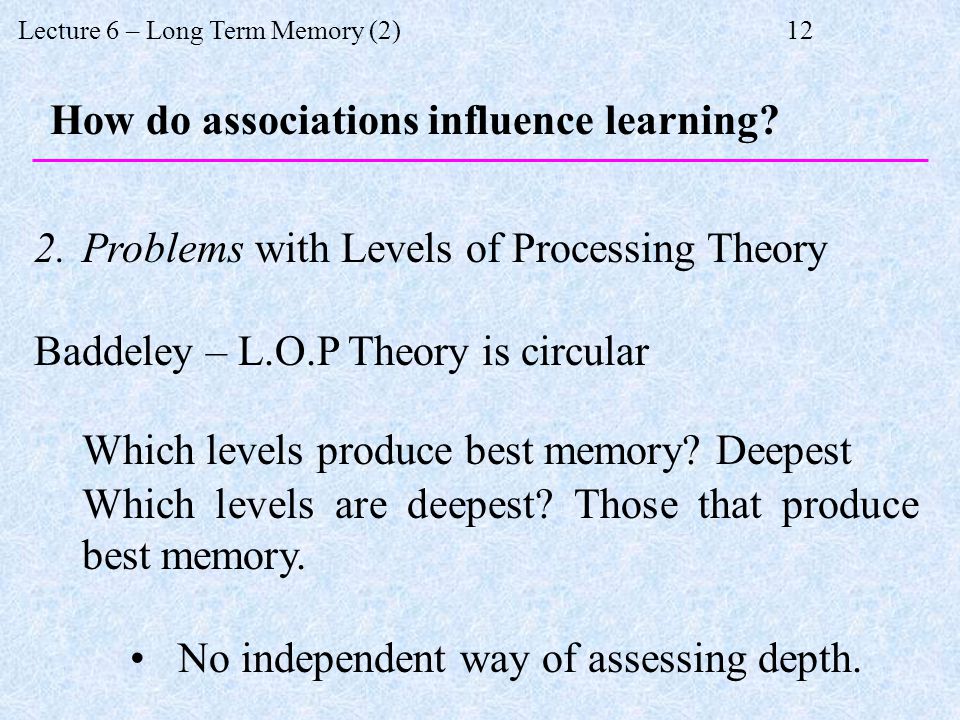 Lecture 6 – Long Term Memory (2) 12

How do associations influence learning?

2. Problems with Levels of Processing Theory

Baddeley – L.O.P Theory is circular

Which levels produce best memory? Deepest
Which levels are deepest? Those that produce best memory.

• No independent way of assessing depth.